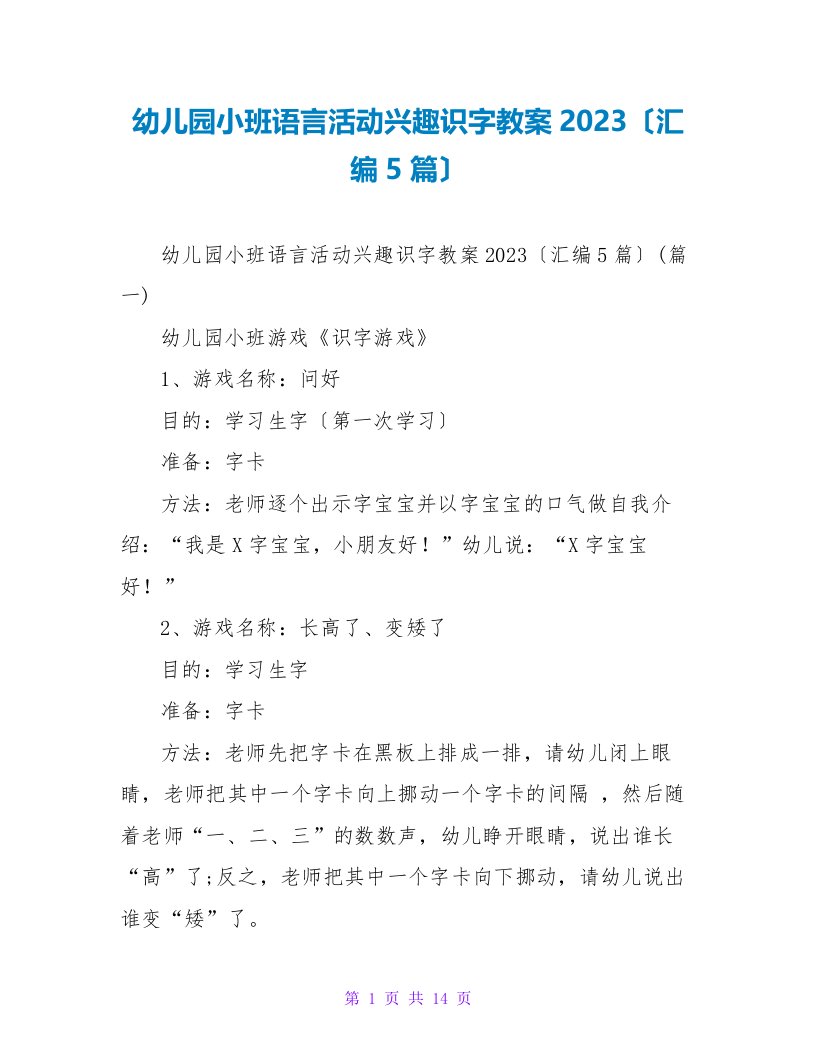 幼儿园小班语言活动兴趣识字教案 2023〔汇编 5 篇〕

幼儿园小班语言活动兴趣识字教案 2023〔汇编 5 篇〕(篇一)

幼儿园小班游戏《识字游戏》

1、游戏名称：问好

目的：学习生字〔第一次学习〕

准备：字卡

方法：老师逐个出示字宝宝并以字宝宝的口气做自我介绍：“我是 X 字宝宝，小朋友好！”幼儿说：“X 字宝宝好！”

2、游戏名称：长高了、变矮了

目的：学习生字

准备：字卡

方法：老师先把字卡在黑板上排成一排，请幼儿闭上眼睛，老师把其中一个字卡向上挪动一个字卡的间隔 ，然后随着老师“一、二、三”的数数声，幼儿睁开眼睛，说出谁长“高”了;反之，老师把其中一个字卡向下挪动，请幼儿说出谁变“矮”了。

第 1 页 共 14 页